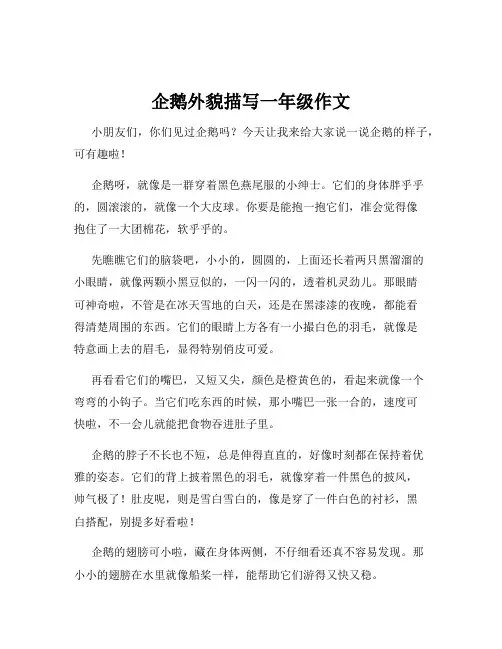 企鹅外貌描写一年级作文

小朋友们，你们见过企鹅吗？今天让我来给大家说一说企鹅的样子，可有趣啦！

企鹅呀，就像是一群穿着黑色燕尾服的小绅士。它们的身体胖乎乎的，圆滚滚的，就像一个大皮球。你要是能抱一抱它们，准会觉得像抱住了一大团棉花，软乎乎的。

先瞧瞧它们的脑袋吧，小小的，圆圆的，上面还长着两只黑溜溜的小眼睛，就像两颗小黑豆似的，一闪一闪的，透着机灵劲儿。那眼睛可神奇啦，不管是在冰天雪地的白天，还是在黑漆漆的夜晚，都能看得清楚周围的东西。它们的眼睛上方各有一小撮白色的羽毛，就像是特意画上去的眉毛，显得特别俏皮可爱。

再看看它们的嘴巴，又短又尖，颜色是橙黄色的，看起来就像一个弯弯的小钩子。当它们吃东西的时候，那小嘴巴一张一合的，速度可快啦，不一会儿就能把食物吞进肚子里。

企鹅的脖子不长也不短，总是伸得直直的，好像时刻都在保持着优雅的姿态。它们的背上披着黑色的羽毛，就像穿着一件黑色的披风，帅气极了！肚皮呢，则是雪白雪白的，像是穿了一件白色的衬衫，黑白搭配，别提多好看啦！

企鹅的翅膀可小啦，藏在身体两侧，不仔细看还真不容易发现。那小小的翅膀在水里就像船桨一样，能帮助它们游得又快又稳。